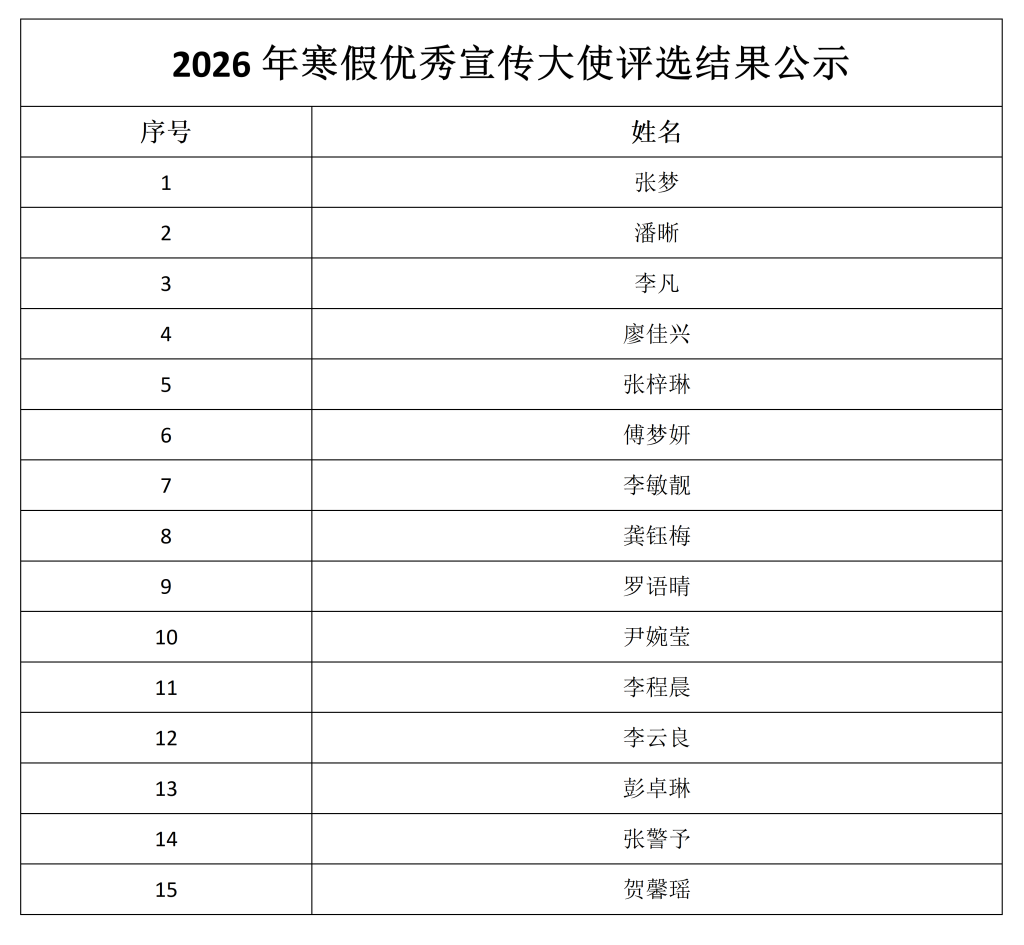 2026 年寒假优秀宣传大使评选结果公示

| 序号 | 姓名 |
|---|---|
| 1 | 张梦 |
| 2 | 潘晰 |
| 3 | 李凡 |
| 4 | 廖佳兴 |
| 5 | 张梓琳 |
| 6 | 傅梦妍 |
| 7 | 李敏靓 |
| 8 | 龚钰梅 |
| 9 | 罗语晴 |
| 10 | 尹婉莹 |
| 11 | 李程晨 |
| 12 | 李云良 |
| 13 | 彭卓琳 |
| 14 | 张警予 |
| 15 | 贺馨瑶 |